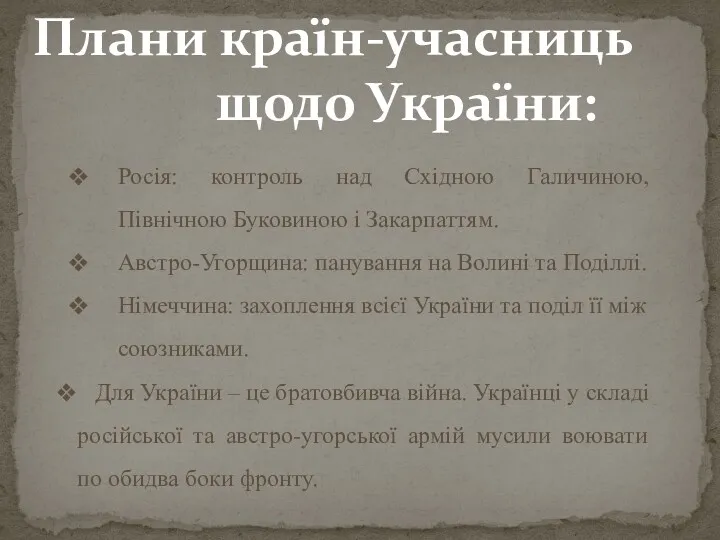 Плани країн-учасниць щодо України:

❖ Росія: контроль над Східною Галичиною, Північною Буковиною і Закарпаттям.

❖ Австро-Угорщина: панування на Волині та Поділлі.

❖ Німеччина: захоплення всієї України та поділ її між союзниками.

❖ Для України – це братовбивча війна. Українці у складі російської та австро-угорської армій мусили воювати по обидва боки фронту.